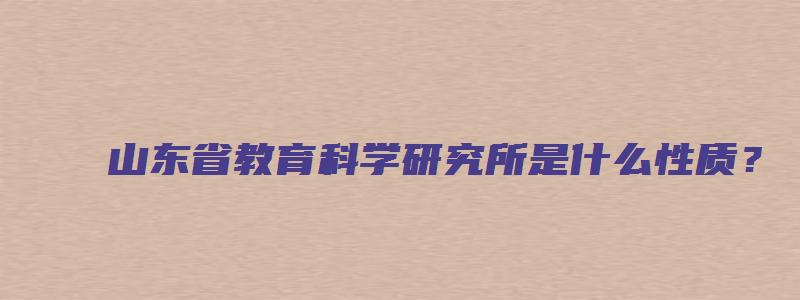 山东省教育科学研究所是什么性质？